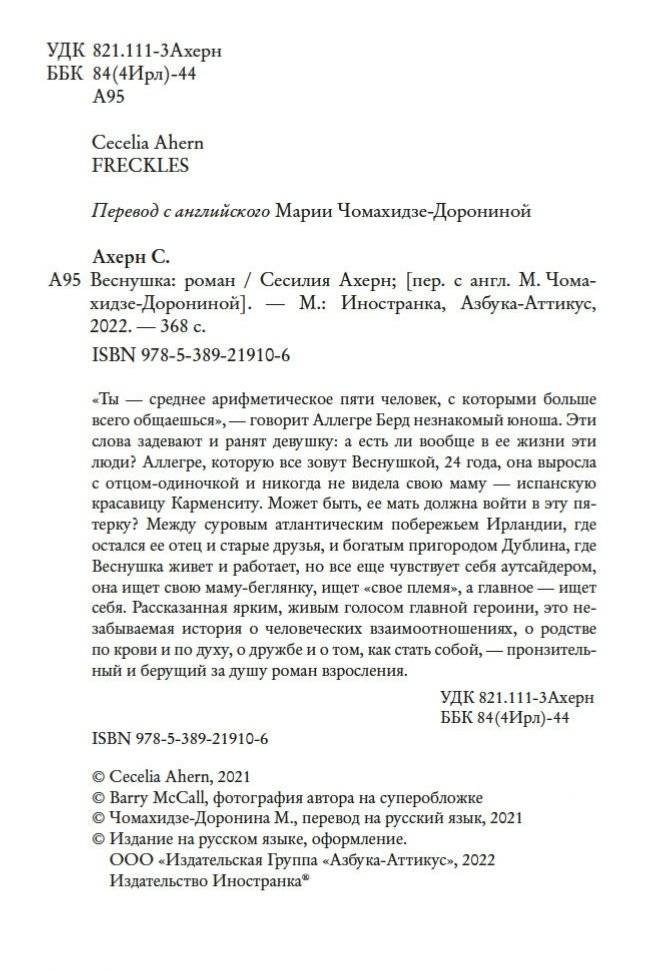 УДК 821.111-3Ахерн
ББК 84(4Ирл)-44
А95

Cecelia Ahern
FRECKLES

Перевод с английского Марии Чомахидзе-Дорониной

Ахерн С.
А95 Веснушка: роман / Сесилия Ахерн; [пер. с англ. М. Чомахидзе-Дорониной]. — М.: Иностранка, Азбука-Аттикус, 2022. — 368 с.
ISBN 978-5-389-21910-6

«Ты — среднее арифметическое пяти человек, с которыми больше всего общаешься», — говорит Аллегре Берд незнакомый юноша. Эти слова задевают и ранят девушку: а есть ли вообще в ее жизни эти люди? Аллегре, которую все зовут Веснушкой, 24 года, она выросла с отцом-одиночкой и никогда не видела свою маму — испанскую красавицу Карменситу. Может быть, ее мать должна войти в эту пятерку? Между суровым атлантическим побережьем Ирландии, где остался ее отец и старые друзья, и богатым пригородом Дублина, где Веснушка живет и работает, но все еще чувствует себя аутсайдером, она ищет свою маму-беглянку, ищет «свое племя», а главное — ищет себя. Рассказанная ярким, живым голосом главной героини, это незабываемая история о человеческих взаимоотношениях, о родстве по крови и по духу, о дружбе и о том, как стать собой, — пронзительный и берущий за душу роман взросления.

УДК 821.111-3Ахерн
ББК 84(4Ирл)-44

ISBN 978-5-389-21910-6

© Cecelia Ahern, 2021
© Barry McCall, фотография автора на суперобложке
© Чомахидзе-Доронина М., перевод на русский язык, 2021
© Издание на русском языке, оформление.
ООО «Издательская Группа «Азбука-Аттикус», 2022
Издательство Иностранка®